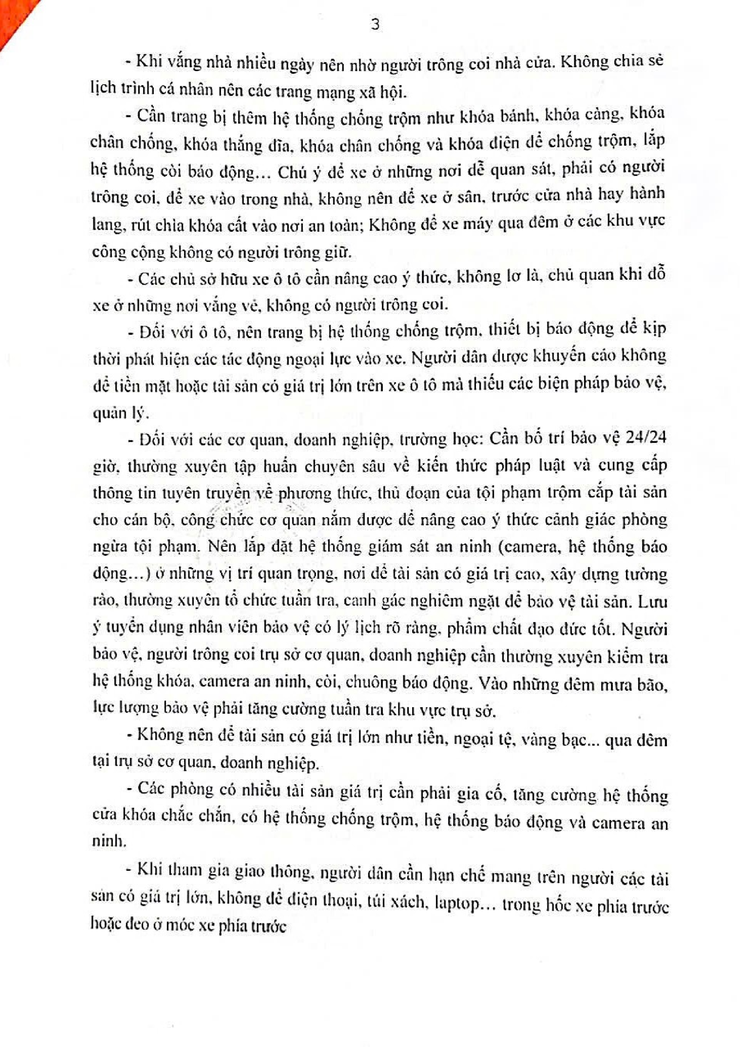 3

- Khi vắng nhà nhiều ngày nên nhờ người trông coi nhà cửa. Không chia sẻ lịch trình cá nhân nên các trang mạng xã hội.

- Cần trang bị thêm hệ thống chống trộm như khóa bánh, khóa càng, khóa chân chống, khóa thắng đĩa, khóa chân chống và khóa điện để chống trộm, lắp hệ thống còi báo động… Chú ý để xe ở những nơi dễ quan sát, phải có người trông coi, để xe vào trong nhà, không nên để xe ở sân, trước cửa nhà hay hành lang, rút chìa khóa cất vào nơi an toàn; Không để xe máy qua đêm ở các khu vực công cộng không có người trông giữ.

- Các chủ sở hữu xe ô tô cần nâng cao ý thức, không lơ là, chủ quan khi đỗ xe ở những nơi vắng vẻ, không có người trông coi.

- Đối với ô tô, nên trang bị hệ thống chống trộm, thiết bị báo động để kịp thời phát hiện các tác động ngoại lực vào xe. Người dân được khuyến cáo không để tiền mặt hoặc tài sản có giá trị lớn trên xe ô tô mà thiếu các biện pháp bảo vệ, quản lý.

- Đối với các cơ quan, doanh nghiệp, trường học: Cần bố trí bảo vệ 24/24 giờ, thường xuyên tập huấn chuyên sâu về kiến thức pháp luật và cung cấp thông tin tuyên truyền về phương thức, thủ đoạn của tội phạm trộm cắp tài sản cho cán bộ, công chức cơ quan nắm được để nâng cao ý thức cảnh giác phòng ngừa tội phạm. Nên lắp đặt hệ thống giám sát an ninh (camera, hệ thống báo động…) ở những vị trí quan trọng, nơi để tài sản có giá trị cao, xây dựng tường rào, thường xuyên tổ chức tuần tra, canh gác nghiêm ngặt để bảo vệ tài sản. Lưu ý tuyển dụng nhân viên bảo vệ có lý lịch rõ ràng, phẩm chất đạo đức tốt. Người bảo vệ, người trông coi trụ sở cơ quan, doanh nghiệp cần thường xuyên kiểm tra hệ thống khóa, camera an ninh, còi, chuông báo động. Vào những đêm mưa bão, lực lượng bảo vệ phải tăng cường tuần tra khu vực trụ sở.

- Không nên để tài sản có giá trị lớn như tiền, ngoại tệ, vàng bạc… qua đêm tại trụ sở cơ quan, doanh nghiệp.

- Các phòng có nhiều tài sản giá trị cần phải gia cố, tăng cường hệ thống cửa khóa chắc chắn, có hệ thống chống trộm, hệ thống báo động và camera an ninh.

- Khi tham gia giao thông, người dân cần hạn chế mang trên người các tài sản có giá trị lớn, không để điện thoại, túi xách, laptop… trong hốc xe phía trước hoặc đeo ở móc xe phía trước